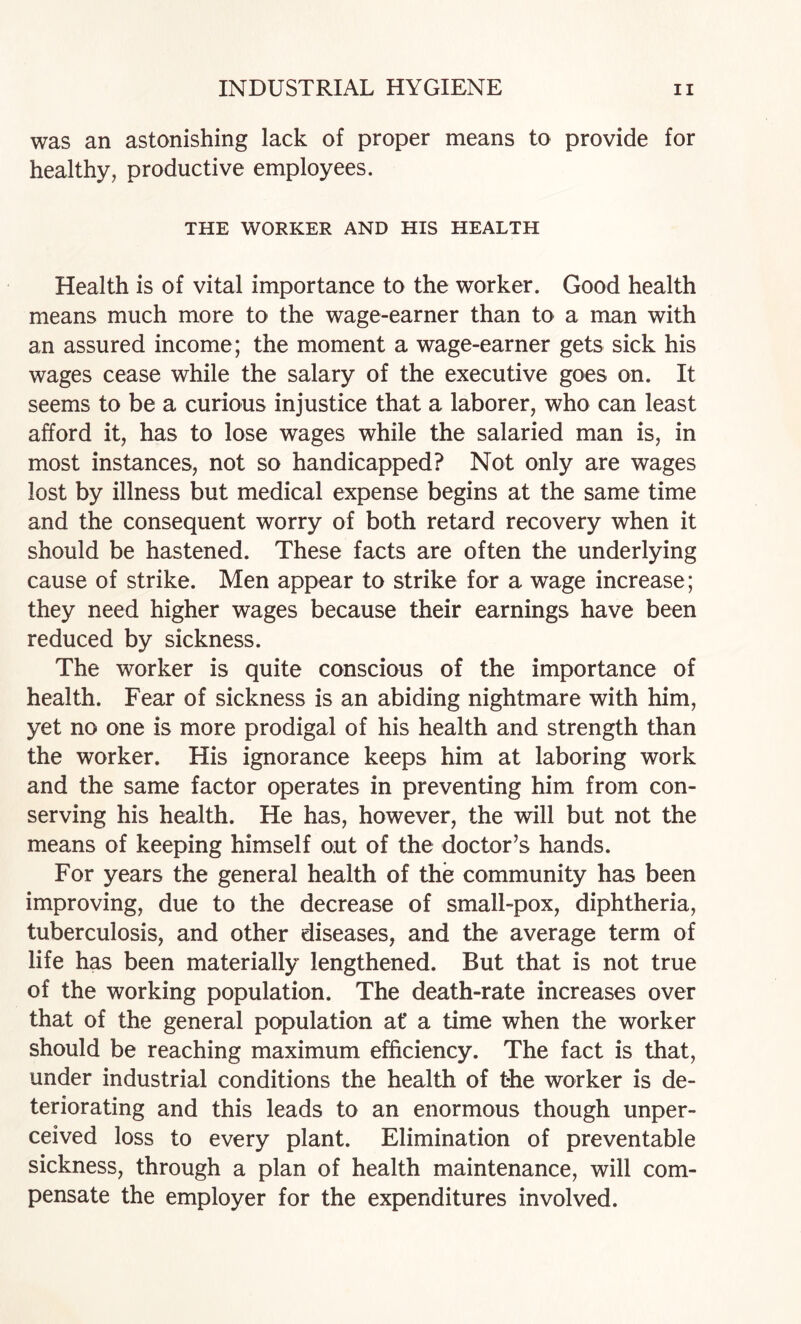 INDUSTRIAL HYGIENE 11

was an astonishing lack of proper means to provide for healthy, productive employees.

THE WORKER AND HIS HEALTH

Health is of vital importance to the worker. Good health means much more to the wage-earner than to a man with an assured income; the moment a wage-earner gets sick his wages cease while the salary of the executive goes on. It seems to be a curious injustice that a laborer, who can least afford it, has to lose wages while the salaried man is, in most instances, not so handicapped? Not only are wages lost by illness but medical expense begins at the same time and the consequent worry of both retard recovery when it should be hastened. These facts are often the underlying cause of strike. Men appear to strike for a wage increase; they need higher wages because their earnings have been reduced by sickness.

The worker is quite conscious of the importance of health. Fear of sickness is an abiding nightmare with him, yet no one is more prodigal of his health and strength than the worker. His ignorance keeps him at laboring work and the same factor operates in preventing him from conserving his health. He has, however, the will but not the means of keeping himself out of the doctor's hands.

For years the general health of the community has been improving, due to the decrease of small-pox, diphtheria, tuberculosis, and other diseases, and the average term of life has been materially lengthened. But that is not true of the working population. The death-rate increases over that of the general population at a time when the worker should be reaching maximum efficiency. The fact is that, under industrial conditions the health of the worker is deteriorating and this leads to an enormous though unperceived loss to every plant. Elimination of preventable sickness, through a plan of health maintenance, will compensate the employer for the expenditures involved.